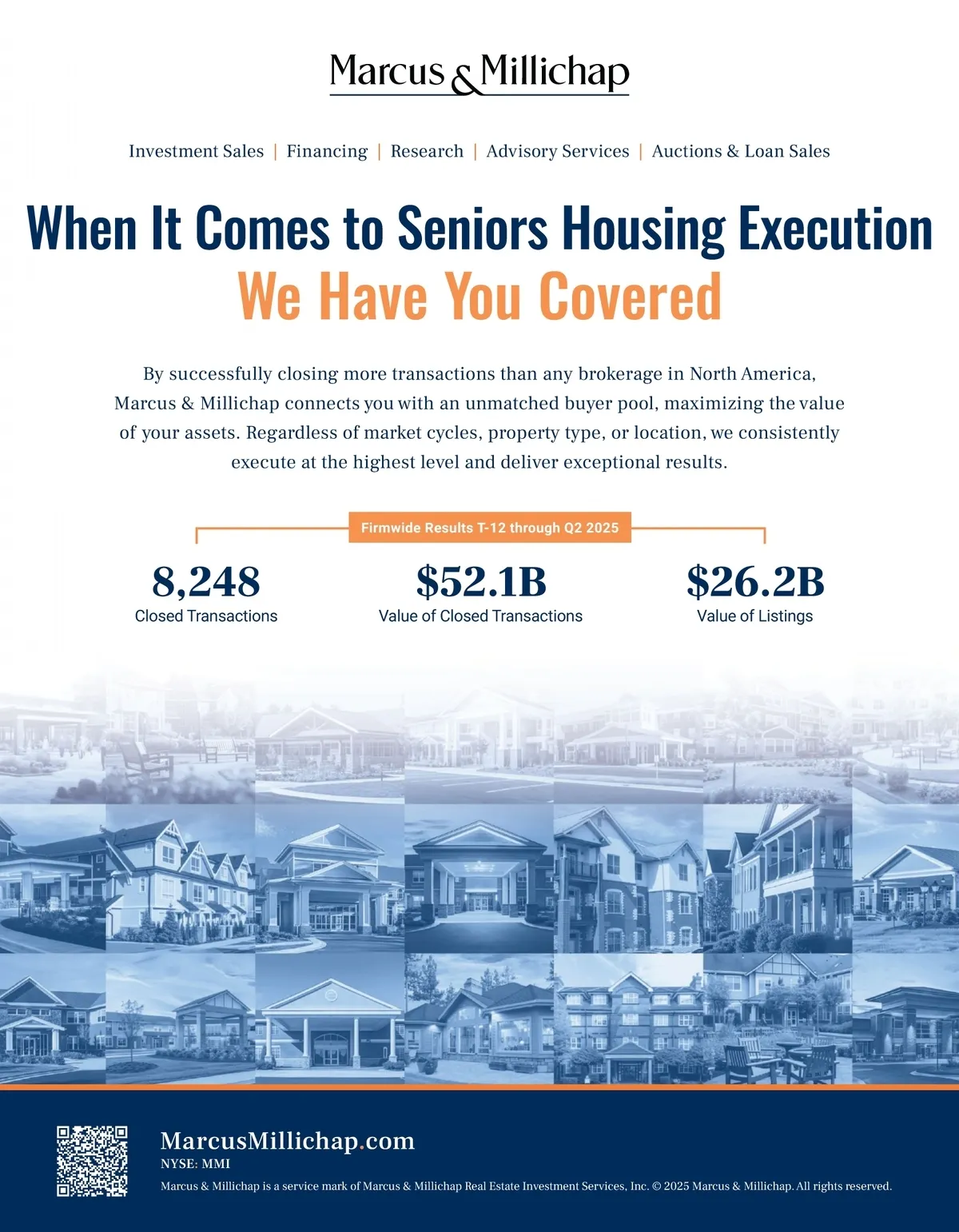 Marcus & Millichap

Investment Sales | Financing | Research | Advisory Services | Auctions & Loan Sales

When It Comes to Seniors Housing Execution
We Have You Covered

By successfully closing more transactions than any brokerage in North America, Marcus & Millichap connects you with an unmatched buyer pool, maximizing the value of your assets. Regardless of market cycles, property type, or location, we consistently execute at the highest level and deliver exceptional results.

Firmwide Results T-12 through Q2 2025

8,248
Closed Transactions

$52.1B
Value of Closed Transactions

$26.2B
Value of Listings

MarcusMillichap.com
NYSE: MMI
Marcus & Millichap is a service mark of Marcus & Millichap Real Estate Investment Services, Inc. © 2025 Marcus & Millichap. All rights reserved.